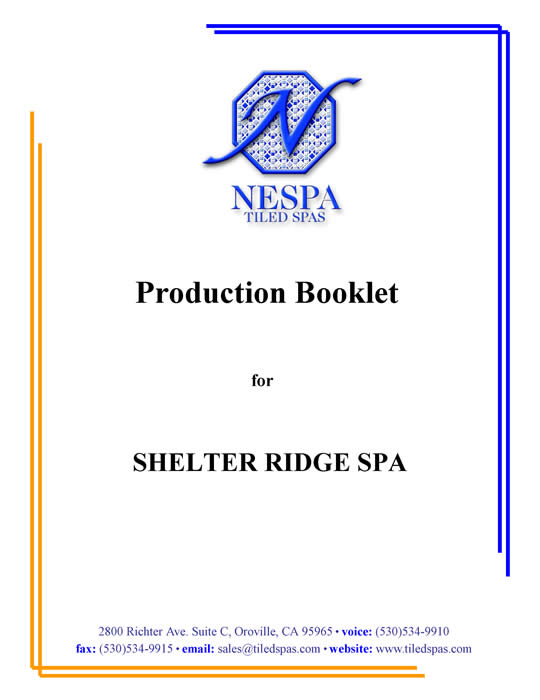 N

NESPA
TILED SPAS

Production Booklet

for

SHELTER RIDGE SPA

2800 Richter Ave. Suite C, Oroville, CA 95965 • voice: (530)534-9910
fax: (530)534-9915 • email: sales@tiledspas.com • website: www.tiledspas.com